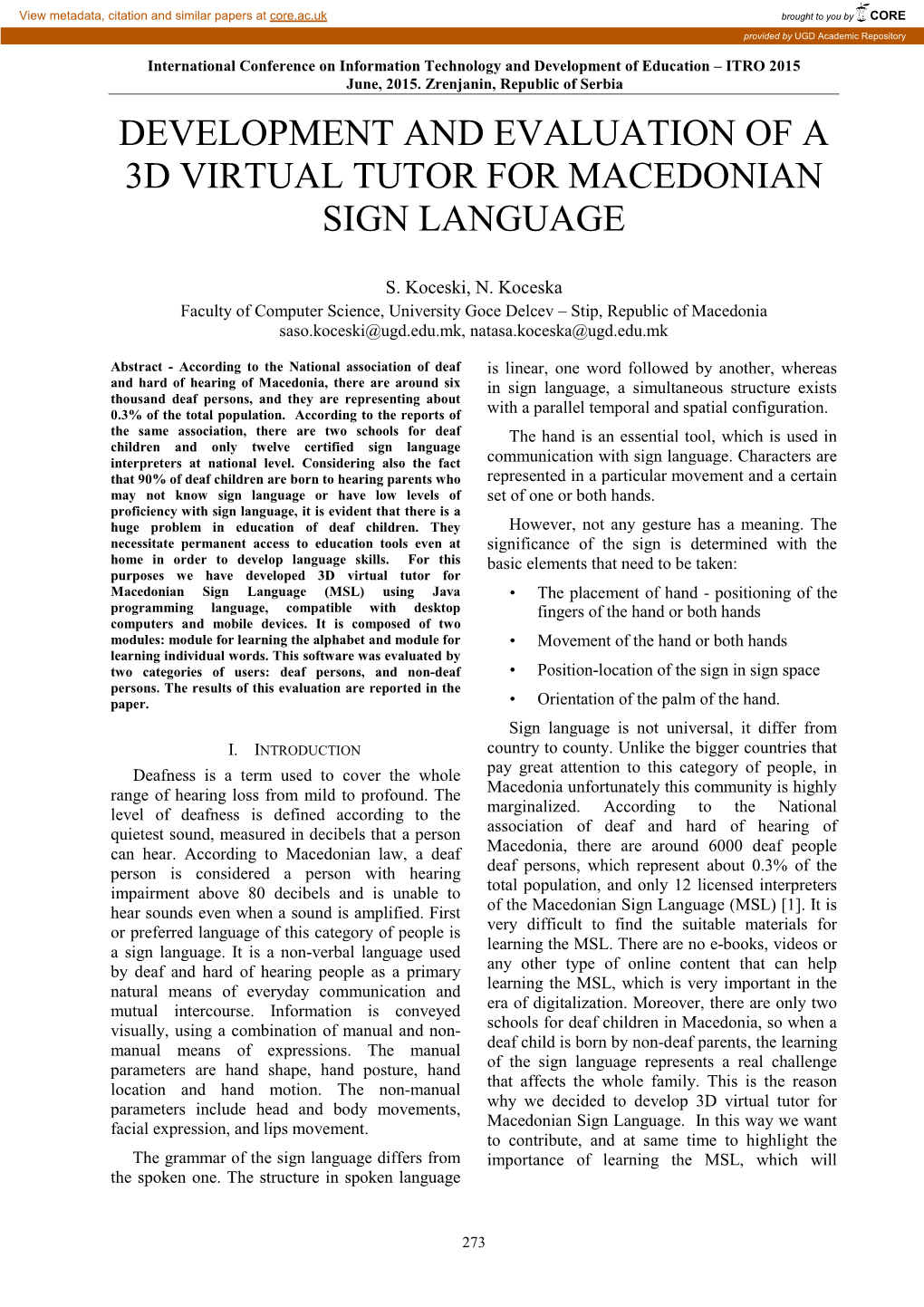 View metadata, citation and similar papers at core.ac.uk

brought to you by CORE

provided by UGD Academic Repository

International Conference on Information Technology and Development of Education – ITRO 2015
June, 2015. Zrenjanin, Republic of Serbia

DEVELOPMENT AND EVALUATION OF A 3D VIRTUAL TUTOR FOR MACEDONIAN SIGN LANGUAGE

S. Koceski, N. Koceska
Faculty of Computer Science, University Goce Delcev – Stip, Republic of Macedonia
saso.koceski@ugd.edu.mk, natasa.koceska@ugd.edu.mk

Abstract - According to the National association of deaf and hard of hearing of Macedonia, there are around six thousand deaf persons, and they are representing about 0.3% of the total population. According to the reports of the same association, there are two schools for deaf children and only twelve certified sign language interpreters at national level. Considering also the fact that 90% of deaf children are born to hearing parents who may not know sign language or have low levels of proficiency with sign language, it is evident that there is a huge problem in education of deaf children. They necessitate permanent access to education tools even at home in order to develop language skills. For this purposes we have developed 3D virtual tutor for Macedonian Sign Language (MSL) using Java programming language, compatible with desktop computers and mobile devices. It is composed of two modules: module for learning the alphabet and module for learning individual words. This software was evaluated by two categories of users: deaf persons, and non-deaf persons. The results of this evaluation are reported in the paper.

I. INTRODUCTION

Deafness is a term used to cover the whole range of hearing loss from mild to profound. The level of deafness is defined according to the quietest sound, measured in decibels that a person can hear. According to Macedonian law, a deaf person is considered a person with hearing impairment above 80 decibels and is unable to hear sounds even when a sound is amplified. First or preferred language of this category of people is a sign language. It is a non-verbal language used by deaf and hard of hearing people as a primary natural means of everyday communication and mutual intercourse. Information is conveyed visually, using a combination of manual and non-manual means of expressions. The manual parameters are hand shape, hand posture, hand location and hand motion. The non-manual parameters include head and body movements, facial expression, and lips movement.

The grammar of the sign language differs from the spoken one. The structure in spoken language is linear, one word followed by another, whereas in sign language, a simultaneous structure exists with a parallel temporal and spatial configuration.

The hand is an essential tool, which is used in communication with sign language. Characters are represented in a particular movement and a certain set of one or both hands.

However, not any gesture has a meaning. The significance of the sign is determined with the basic elements that need to be taken:

• The placement of hand - positioning of the fingers of the hand or both hands
• Movement of the hand or both hands
• Position-location of the sign in sign space
• Orientation of the palm of the hand.

Sign language is not universal, it differ from country to county. Unlike the bigger countries that pay great attention to this category of people, in Macedonia unfortunately this community is highly marginalized. According to the National association of deaf and hard of hearing of Macedonia, there are around 6000 deaf people deaf persons, which represent about 0.3% of the total population, and only 12 licensed interpreters of the Macedonian Sign Language (MSL) [1]. It is very difficult to find the suitable materials for learning the MSL. There are no e-books, videos or any other type of online content that can help learning the MSL, which is very important in the era of digitalization. Moreover, there are only two schools for deaf children in Macedonia, so when a deaf child is born by non-deaf parents, the learning of the sign language represents a real challenge that affects the whole family. This is the reason why we decided to develop 3D virtual tutor for Macedonian Sign Language. In this way we want to contribute, and at same time to highlight the importance of learning the MSL, which will

273